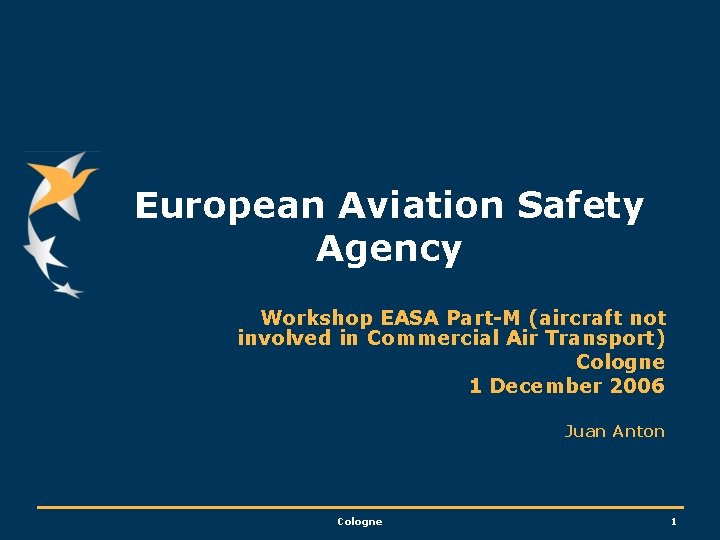 European Aviation Safety Agency

Workshop EASA Part-M (aircraft not involved in Commercial Air Transport)
Cologne
1 December 2006

Juan Anton

Cologne

1